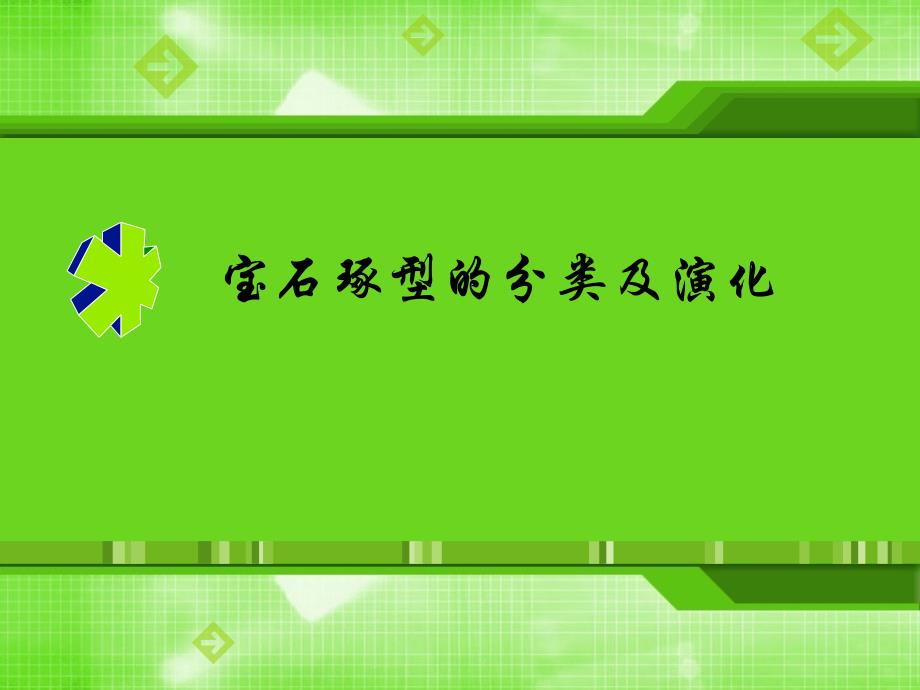 宝石琢型的分类及演化